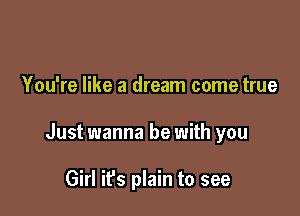 You're like a dream come true

Just wanna be with you

Girl it's plain to see